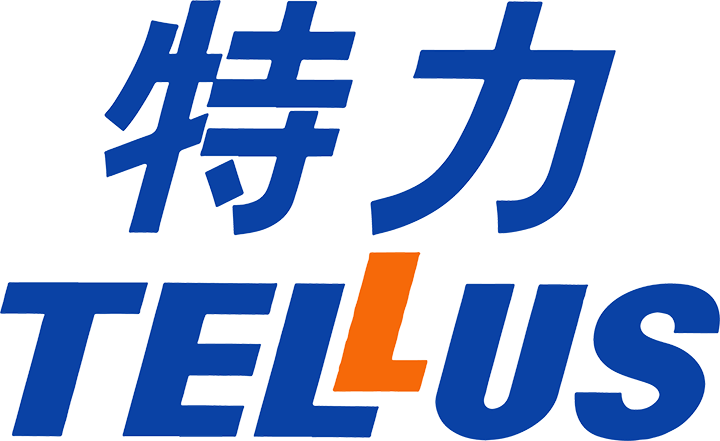 特力
TELLUS